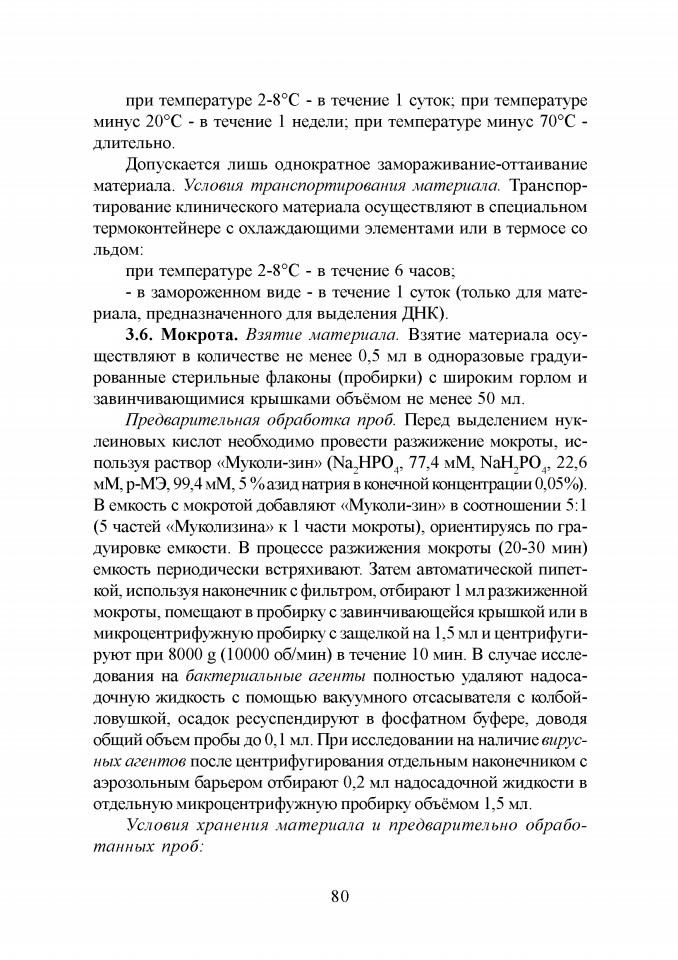 при температуре 2-8°С - в течение 1 суток; при температуре минус 20°С - в течение 1 недели; при температуре минус 70°С - длительно.

Допускается лишь однократное замораживание-оттаивание материала. Условия транспортирования материала. Транспортирование клинического материала осуществляют в специальном термоконтейнере с охлаждающими элементами или в термосе со льдом:

при температуре 2-8°С - в течение 6 часов;

- в замороженном виде - в течение 1 суток (только для материала, предназначенного для выделения ДНК).

3.6. Мокрота. Взятие материала. Взятие материала осуществляют в количестве не менее 0,5 мл в одноразовые градуированные стерильные флаконы (пробирки) с широким горлом и завинчивающимися крышками объёмом не менее 50 мл.

Предварительная обработка проб. Перед выделением нуклеиновых кислот необходимо провести разжижение мокроты, используя раствор «Муколи-зин» ($Na_2HPO_4$, 77,4 мМ, $NaH_2PO_4$, 22,6 мМ, р-МЭ, 99,4 мМ, 5 % азид натрия в конечной концентрации 0,05%). В емкость с мокротой добавляют «Муколи-зин» в соотношении 5:1 (5 частей «Муколизина» к 1 части мокроты), ориентируясь по градуировке емкости. В процессе разжижения мокроты (20-30 мин) емкость периодически встряхивают. Затем автоматической пипеткой, используя наконечник с фильтром, отбирают 1 мл разжиженной мокроты, помещают в пробирку с завинчивающейся крышкой или в микроцентрифужную пробирку с защелкой на 1,5 мл и центрифугируют при 8000 g (10000 об/мин) в течение 10 мин. В случае исследования на бактериальные агенты полностью удаляют надосадочную жидкость с помощью вакуумного отсасывателя с колбой-ловушкой, осадок ресуспендируют в фосфатном буфере, доводя общий объем пробы до 0,1 мл. При исследовании на наличие вирусных агентов после центрифугирования отдельным наконечником с аэрозольным барьером отбирают 0,2 мл надосадочной жидкости в отдельную микроцентрифужную пробирку объёмом 1,5 мл.

Условия хранения материала и предварительно обработанных проб:

80